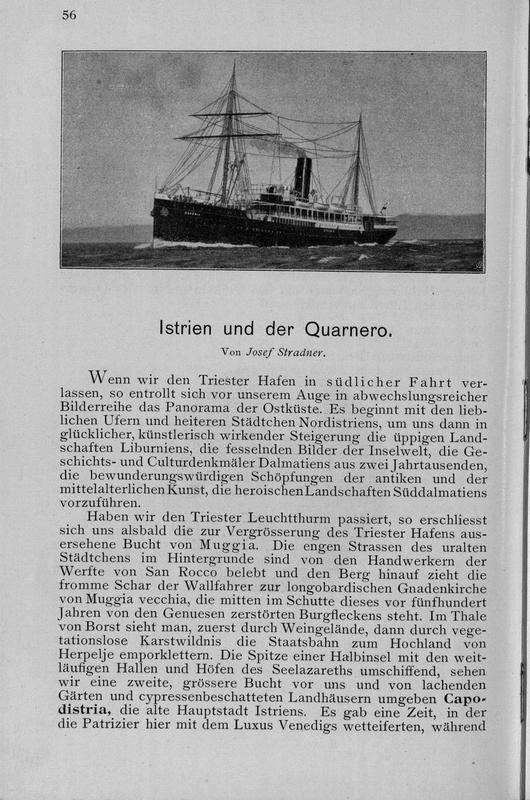 56

Istrien und der Quarnero.

Von Josef Stradner.

Wenn wir den Triester Hafen in südlicher Fahrt verlassen, so entrollt sich vor unserem Auge in abwechslungsreicher Bilderreihe das Panorama der Ostküste. Es beginnt mit den lieblichen Ufern und heiteren Städtchen Nordistriens, um uns dann in glücklicher, künstlerisch wirkender Steigerung die üppigen Landschaften Liburniens, die fesselnden Bilder der Inselwelt, die Geschichts- und Culturdenkmäler Dalmatiens aus zwei Jahrtausenden, die bewunderungswürdigen Schöpfungen der antiken und der mittelalterlichen Kunst, die heroischen Landschaften Süddalmatiens vorzuführen.

Haben wir den Triester Leuchtthurm passiert, so erschliesst sich uns alsbald die zur Vergrösserung des Triester Hafens ausersehene Bucht von Muggia. Die engen Strassen des uralten Städtchens im Hintergrunde sind von den Handwerkern der Werfte von San Rocco belebt und den Berg hinauf zieht die fromme Schar der Wallfahrer zur longobardischen Gnadenkirche von Muggia vecchia, die mitten im Schutte dieses vor fünfhundert Jahren von den Genuesen zerstörten Burgfleckens steht. Im Thale von Borst sieht man, zuerst durch Weingelände, dann durch vegetationslose Karstwildnis die Staatsbahn zum Hochland von Herpelje emporklettern. Die Spitze einer Halbinsel mit den weitläufigen Hallen und Höfen des Seelazareths umschiffend, sehen wir eine zweite, grössere Bucht vor uns und von lachenden Gärten und cypressenbeschatteten Landhäusern umgeben Capodistria, die alte Hauptstadt Istriens. Es gab eine Zeit, in der die Patrizier hier mit dem Luxus Venedigs wetteiferten, während